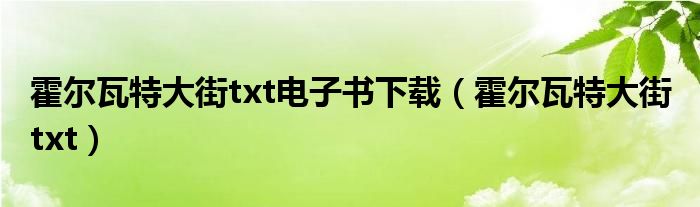 霍尔瓦特大街txt电子书下载（霍尔瓦特大街txt）